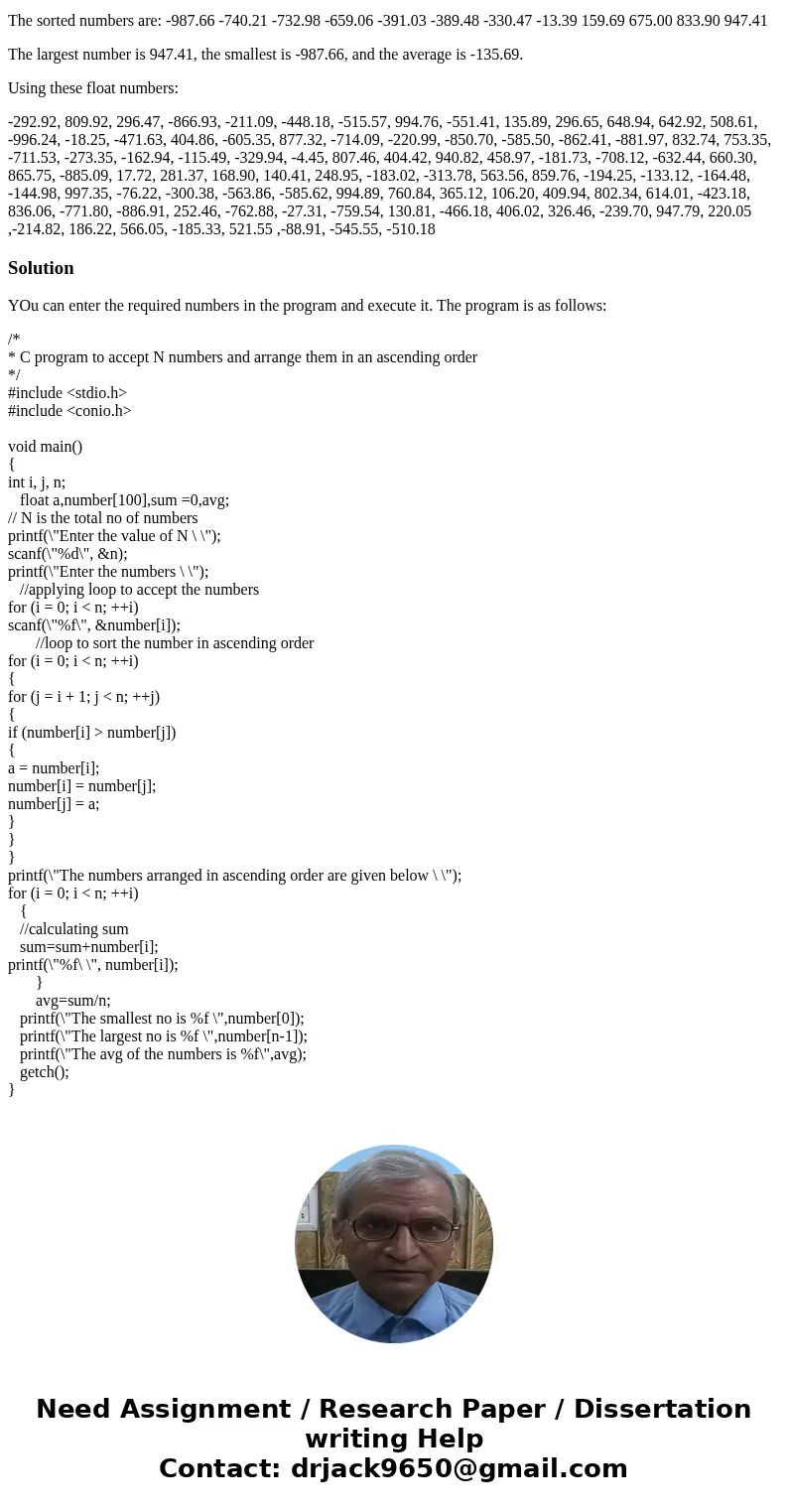 The sorted numbers are: -987.66 -740.21 -732.98 -659.06 -391.03 -389.48 -330.47 -13.39 159.69 675.00 833.90 947.41

The largest number is 947.41, the smallest is -987.66, and the average is -135.69.

Using these float numbers:

-292.92, 809.92, 296.47, -866.93, -211.09, -448.18, -515.57, 994.76, -551.41, 135.89, 296.65, 648.94, 642.92, 508.61, -996.24, -18.25, -471.63, 404.86, -605.35, 877.32, -714.09, -220.99, -850.70, -585.50, -862.41, -881.97, 832.74, 753.35, -711.53, -273.35, -162.94, -115.49, -329.94, -4.45, 807.46, 404.42, 940.82, 458.97, -181.73, -708.12, -632.44, 660.30, 865.75, -885.09, 17.72, 281.37, 168.90, 140.41, 248.95, -183.02, -313.78, 563.56, 859.76, -194.25, -133.12, -164.48, -144.98, 997.35, -76.22, -300.38, -563.86, -585.62, 994.89, 760.84, 365.12, 106.20, 409.94, 802.34, 614.01, -423.18, 836.06, -771.80, -886.91, 252.46, -762.88, -27.31, -759.54, 130.81, -466.18, 406.02, 326.46, -239.70, 947.79, 220.05 ,-214.82, 186.22, 566.05, -185.33, 521.55 ,-88.91, -545.55, -510.18

Solution

YOu can enter the required numbers in the program and execute it. The program is as follows:

/*
* C program to accept N numbers and arrange them in an ascending order
*/
#include <stdio.h>
#include <conio.h>

void main()
{
int i, j, n;
float a,number[100],sum =0,avg;
// N is the total no of numbers
printf(\"Enter the value of N \ \");
scanf(\"%d\", &n);
printf(\"Enter the numbers \ \");
//applying loop to accept the numbers
for (i = 0; i < n; ++i)
scanf(\"%f\", &number[i]);
//loop to sort the number in ascending order
for (i = 0; i < n; ++i)
{
for (j = i + 1; j < n; ++j)
{
if (number[i] > number[j])
{
a = number[i];
number[i] = number[j];
number[j] = a;
}
}
}
printf(\"The numbers arranged in ascending order are given below \ \");
for (i = 0; i < n; ++i)
{
//calculating sum
sum=sum+number[i];
printf(\"%f\ \", number[i]);
}
avg=sum/n;
printf(\"The smallest no is %f \",number[0]);
printf(\"The largest no is %f \",number[n-1]);
printf(\"The avg of the numbers is %f\",avg);
getch();
}

Need Assignment / Research Paper / Dissertation writing Help
Contact: drjack9650@gmail.com